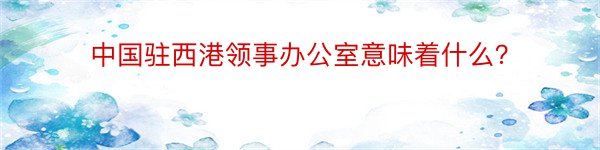 中国驻西港领事办公室意味着什么？